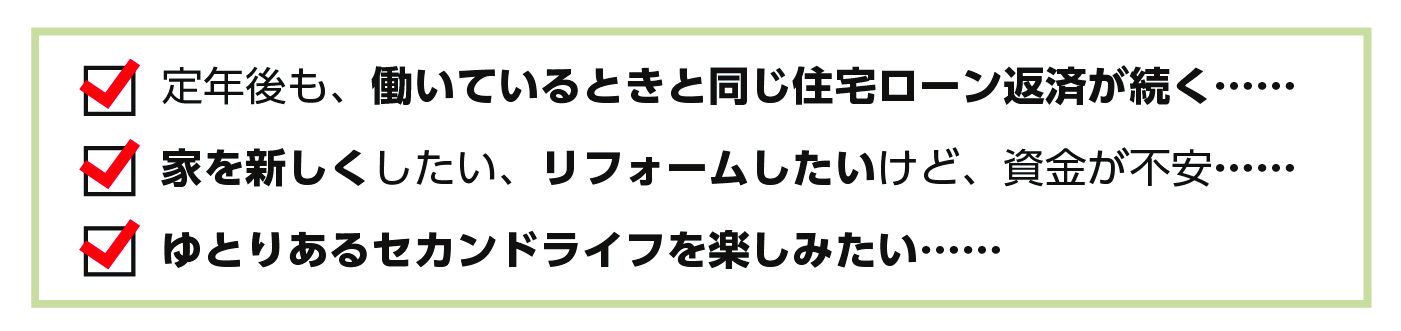 定年後も、働いているときと同じ住宅ローン返済が続く……

家を新しくしたい、リフォームしたいけど、資金が不安……

ゆとりあるセカンドライフを楽しみたい……